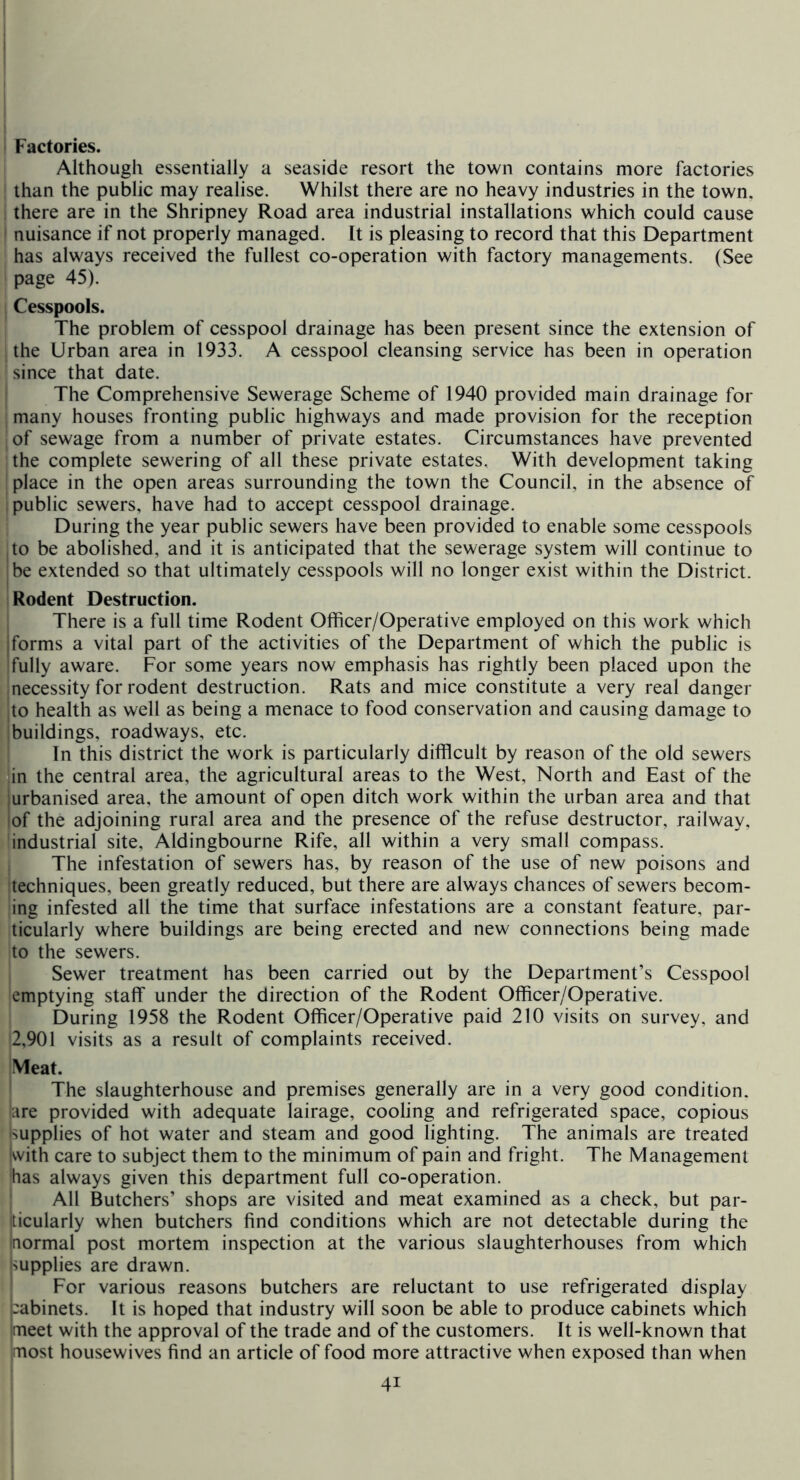 Factories.

Although essentially a seaside resort the town contains more factories than the public may realise. Whilst there are no heavy industries in the town, there are in the Shripney Road area industrial installations which could cause nuisance if not properly managed. It is pleasing to record that this Department has always received the fullest co-operation with factory managements. (See page 45).

Cesspools.

The problem of cesspool drainage has been present since the extension of the Urban area in 1933. A cesspool cleansing service has been in operation since that date.

The Comprehensive Sewerage Scheme of 1940 provided main drainage for many houses fronting public highways and made provision for the reception of sewage from a number of private estates. Circumstances have prevented the complete sewering of all these private estates. With development taking place in the open areas surrounding the town the Council, in the absence of public sewers, have had to accept cesspool drainage.

During the year public sewers have been provided to enable some cesspools to be abolished, and it is anticipated that the sewerage system will continue to be extended so that ultimately cesspools will no longer exist within the District.

Rodent Destruction.

There is a full time Rodent Officer/Operative employed on this work which forms a vital part of the activities of the Department of which the public is fully aware. For some years now emphasis has rightly been placed upon the necessity for rodent destruction. Rats and mice constitute a very real danger to health as well as being a menace to food conservation and causing damage to buildings, roadways, etc.

In this district the work is particularly difficult by reason of the old sewers in the central area, the agricultural areas to the West, North and East of the urbanised area, the amount of open ditch work within the urban area and that of the adjoining rural area and the presence of the refuse destructor, railway, industrial site, Aldingbourne Rife, all within a very small compass.

The infestation of sewers has, by reason of the use of new poisons and techniques, been greatly reduced, but there are always chances of sewers becoming infested all the time that surface infestations are a constant feature, particularly where buildings are being erected and new connections being made to the sewers.

Sewer treatment has been carried out by the Department's Cesspool emptying staff under the direction of the Rodent Officer/Operative.

During 1958 the Rodent Officer/Operative paid 210 visits on survey, and 2,901 visits as a result of complaints received.

Meat.

The slaughterhouse and premises generally are in a very good condition, are provided with adequate lairage, cooling and refrigerated space, copious supplies of hot water and steam and good lighting. The animals are treated with care to subject them to the minimum of pain and fright. The Management has always given this department full co-operation.

All Butchers' shops are visited and meat examined as a check, but particularly when butchers find conditions which are not detectable during the normal post mortem inspection at the various slaughterhouses from which supplies are drawn.

For various reasons butchers are reluctant to use refrigerated display cabinets. It is hoped that industry will soon be able to produce cabinets which meet with the approval of the trade and of the customers. It is well-known that most housewives find an article of food more attractive when exposed than when

41